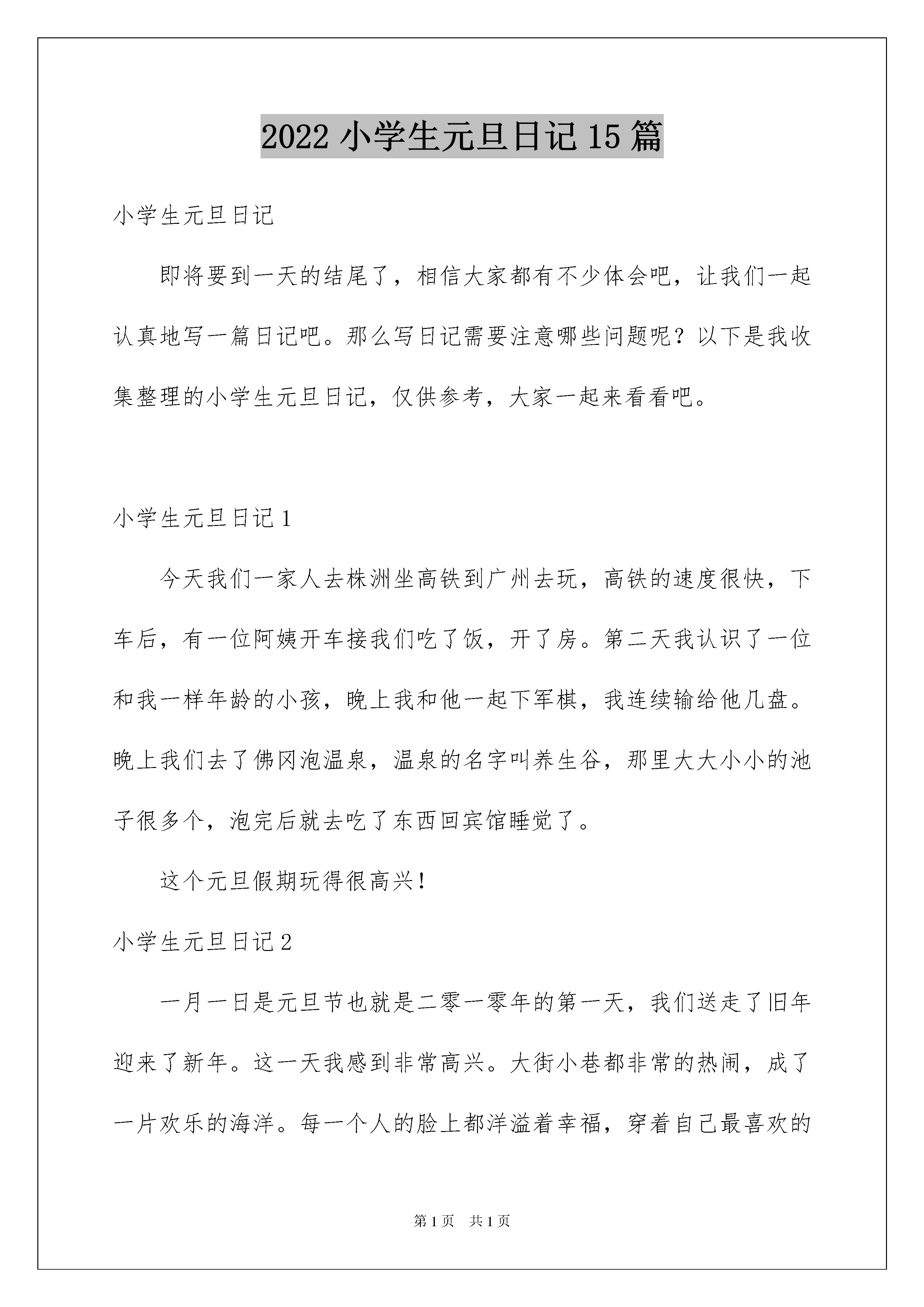 2022 小学生元旦日记 15 篇

小学生元旦日记

即将要到一天的结尾了，相信大家都有不少体会吧，让我们一起认真地写一篇日记吧。那么写日记需要注意哪些问题呢？以下是我收集整理的小学生元旦日记，仅供参考，大家一起来看看吧。

小学生元旦日记 1

今天我们一家人去株洲坐高铁到广州去玩，高铁的速度很快，下车后，有一位阿姨开车接我们吃了饭，开了房。第二天我认识了一位和我一样年龄的小孩，晚上我和他一起下军棋，我连续输给他几盘。晚上我们去了佛冈泡温泉，温泉的名字叫养生谷，那里大大小小的池子很多个，泡完后就去吃了东西回宾馆睡觉了。

这个元旦假期玩得很高兴！

小学生元旦日记 2

一月一日是元旦节也就是二零一零年的第一天，我们送走了旧年迎来了新年。这一天我感到非常高兴。大街小巷都非常的热闹，成了一片欢乐的海洋。每一个人的脸上都洋溢着幸福，穿着自己最喜欢的

第 1 页　共 1 页